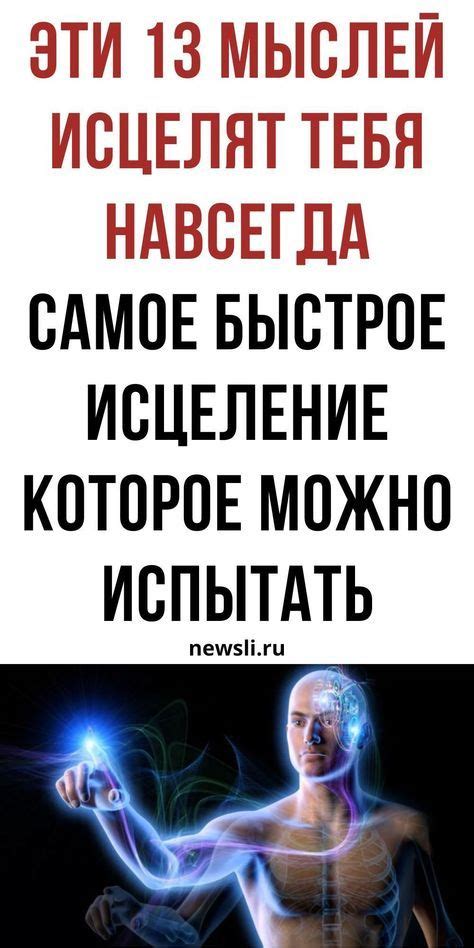 ЭТИ 13 МЫСЛЕЙ ИСЦЕЛЯТ ТЕБЯ НАВСЕГДА

САМОЕ БЫСТРОЕ ИСЦЕЛЕНИЕ КОТОРОЕ МОЖНО ИСПЫТАТЬ

newsli.ru